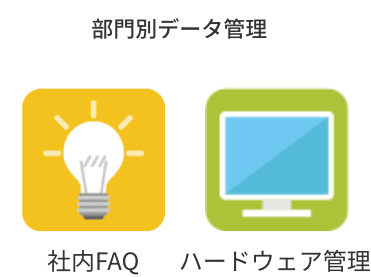 部門別データ管理

社内FAQ

ハードウェア管理